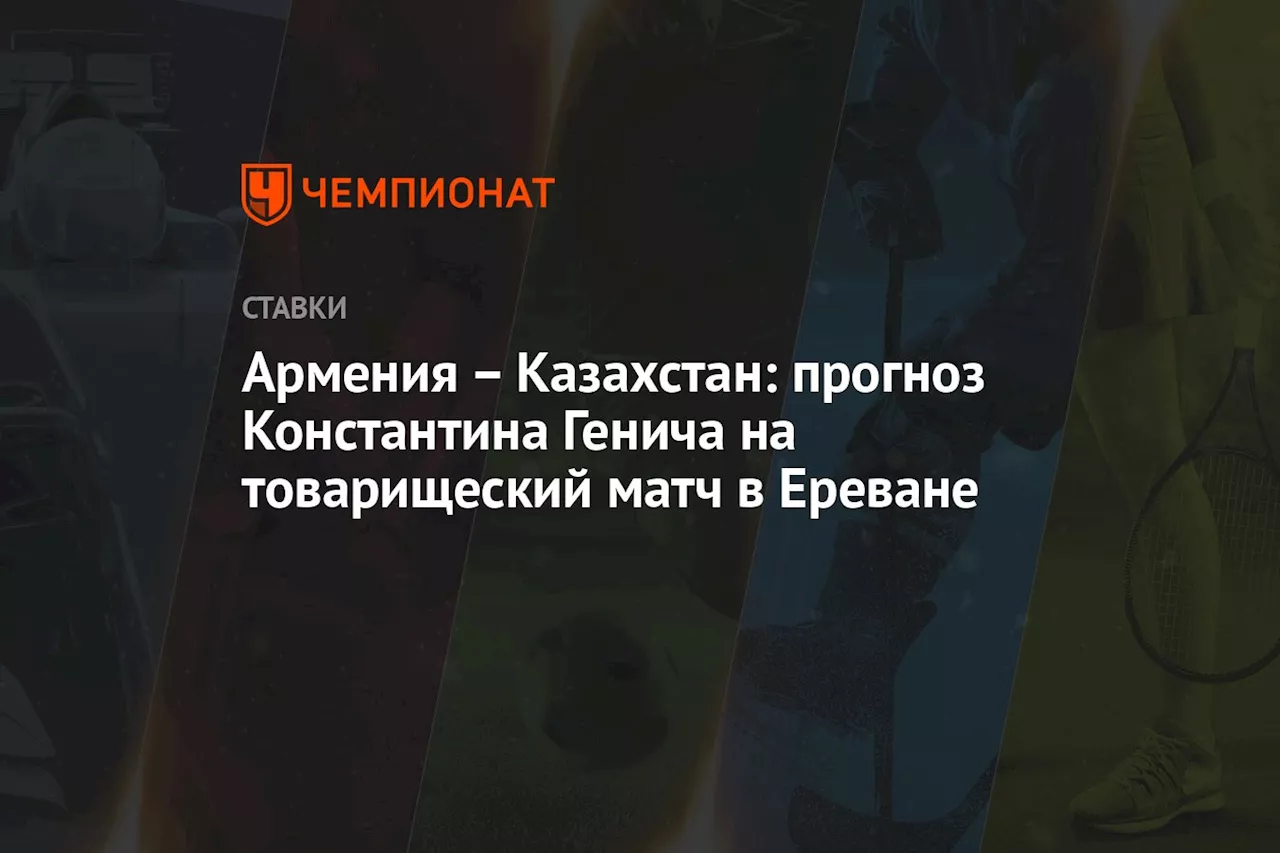 ЧЕМПИОНАТ

СТАВКИ

Армения – Казахстан: прогноз Константина Генича на товарищеский матч в Ереване